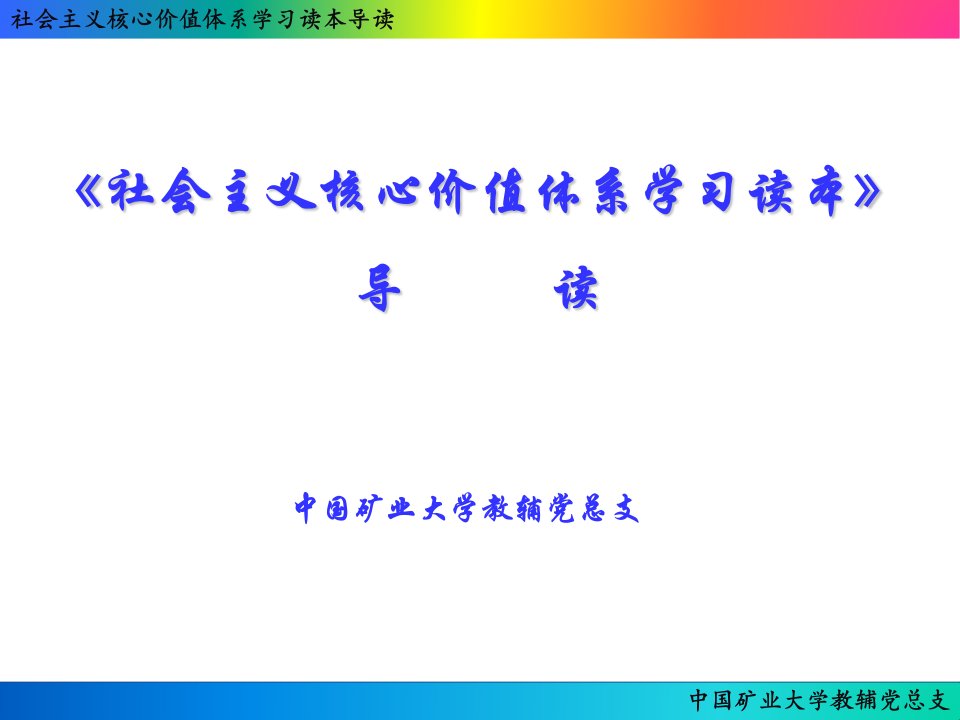 社会主义核心价值体系学习读本导读

《社会主义核心价值体系学习读本》

导 读

中国矿业大学教辅党总支

中国矿业大学教辅党总支